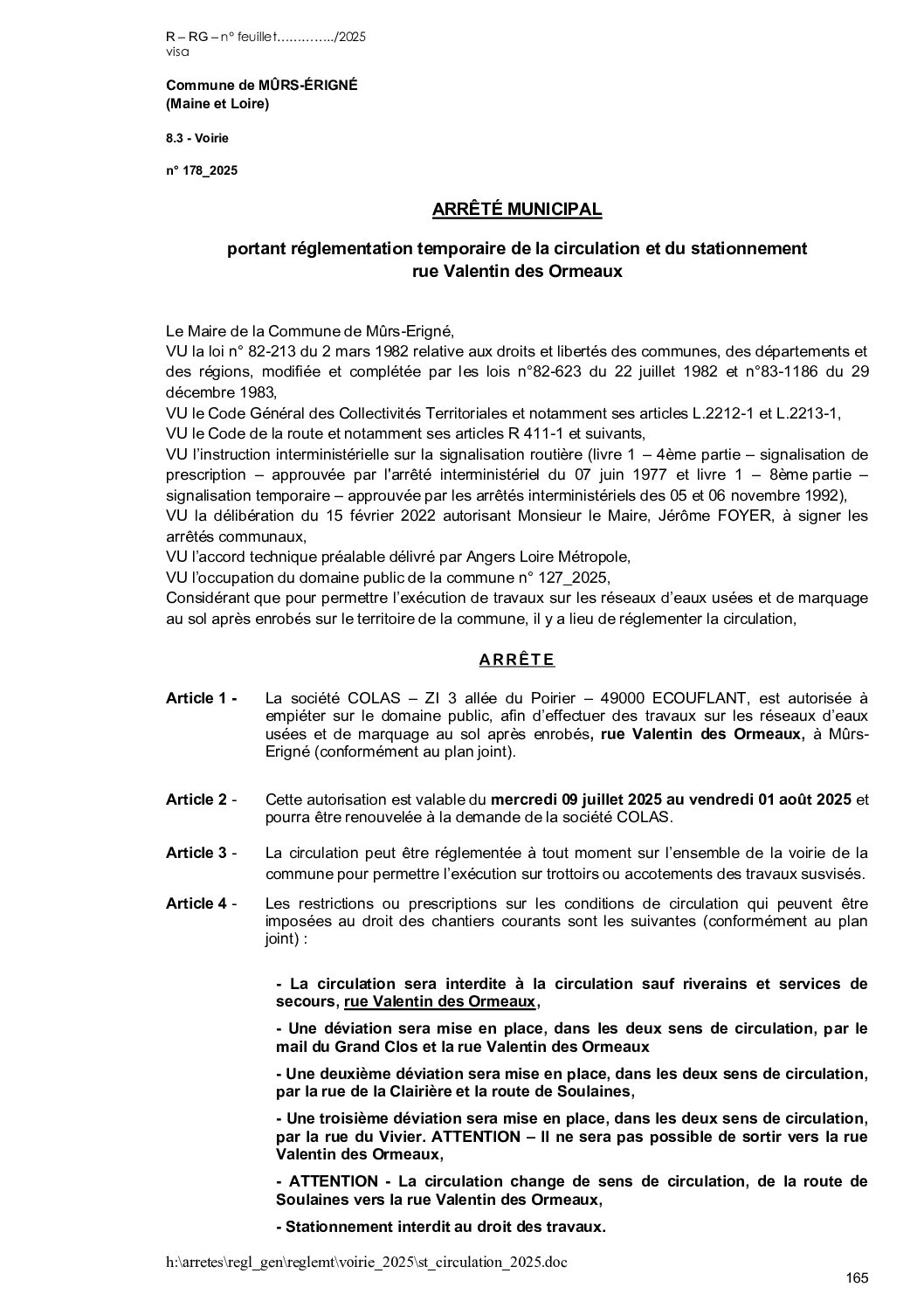 R – RG – n° feuillet…………../2025
visa

Commune de MÛRS-ÉRIGNÉ
(Maine et Loire)

8.3 - Voirie

n° 178_2025

ARRÊTÉ MUNICIPAL

portant réglementation temporaire de la circulation et du stationnement rue Valentin des Ormeaux

Le Maire de la Commune de Mûrs-Erigné,
VU la loi n° 82-213 du 2 mars 1982 relative aux droits et libertés des communes, des départements et des régions, modifiée et complétée par les lois n°82-623 du 22 juillet 1982 et n°83-1186 du 29 décembre 1983,
VU le Code Général des Collectivités Territoriales et notamment ses articles L.2212-1 et L.2213-1,
VU le Code de la route et notamment ses articles R 411-1 et suivants,
VU l'instruction interministérielle sur la signalisation routière (livre 1 – 4ème partie – signalisation de prescription – approuvée par l'arrêté interministériel du 07 juin 1977 et livre 1 – 8ème partie – signalisation temporaire – approuvée par les arrêtés interministériels des 05 et 06 novembre 1992),
VU la délibération du 15 février 2022 autorisant Monsieur le Maire, Jérôme FOYER, à signer les arrêtés communaux,
VU l'accord technique préalable délivré par Angers Loire Métropole,
VU l'occupation du domaine public de la commune n° 127_2025,
Considérant que pour permettre l'exécution de travaux sur les réseaux d'eaux usées et de marquage au sol après enrobés sur le territoire de la commune, il y a lieu de réglementer la circulation,

ARRÊTE

Article 1 - La société COLAS – ZI 3 allée du Poirier – 49000 ECOUFLANT, est autorisée à empiéter sur le domaine public, afin d'effectuer des travaux sur les réseaux d'eaux usées et de marquage au sol après enrobés, rue Valentin des Ormeaux, à Mûrs-Erigné (conformément au plan joint).

Article 2 - Cette autorisation est valable du mercredi 09 juillet 2025 au vendredi 01 août 2025 et pourra être renouvelée à la demande de la société COLAS.

Article 3 - La circulation peut être réglementée à tout moment sur l'ensemble de la voirie de la commune pour permettre l'exécution sur trottoirs ou accotements des travaux susvisés.

Article 4 - Les restrictions ou prescriptions sur les conditions de circulation qui peuvent être imposées au droit des chantiers courants sont les suivantes (conformément au plan joint) :

- La circulation sera interdite à la circulation sauf riverains et services de secours, rue Valentin des Ormeaux,

- Une déviation sera mise en place, dans les deux sens de circulation, par le mail du Grand Clos et la rue Valentin des Ormeaux

- Une deuxième déviation sera mise en place, dans les deux sens de circulation, par la rue de la Clairière et la route de Soulaines,

- Une troisième déviation sera mise en place, dans les deux sens de circulation, par la rue du Vivier. ATTENTION – Il ne sera pas possible de sortir vers la rue Valentin des Ormeaux,

- ATTENTION - La circulation change de sens de circulation, de la route de Soulaines vers la rue Valentin des Ormeaux,

- Stationnement interdit au droit des travaux.

h:\arretes\regl_gen\reglemt\voirie_2025\st_circulation_2025.doc

165